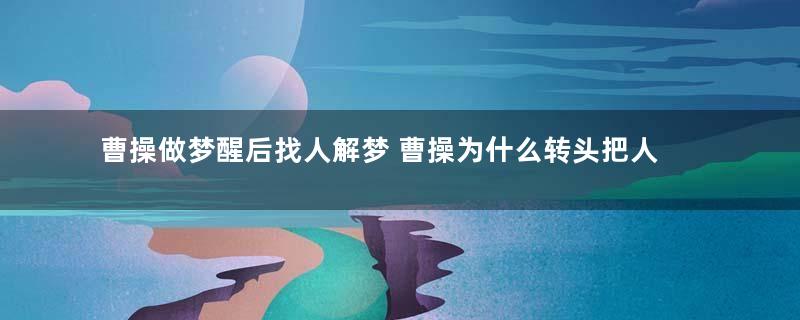 曹操做梦醒后找人解梦 曹操为什么转头把人